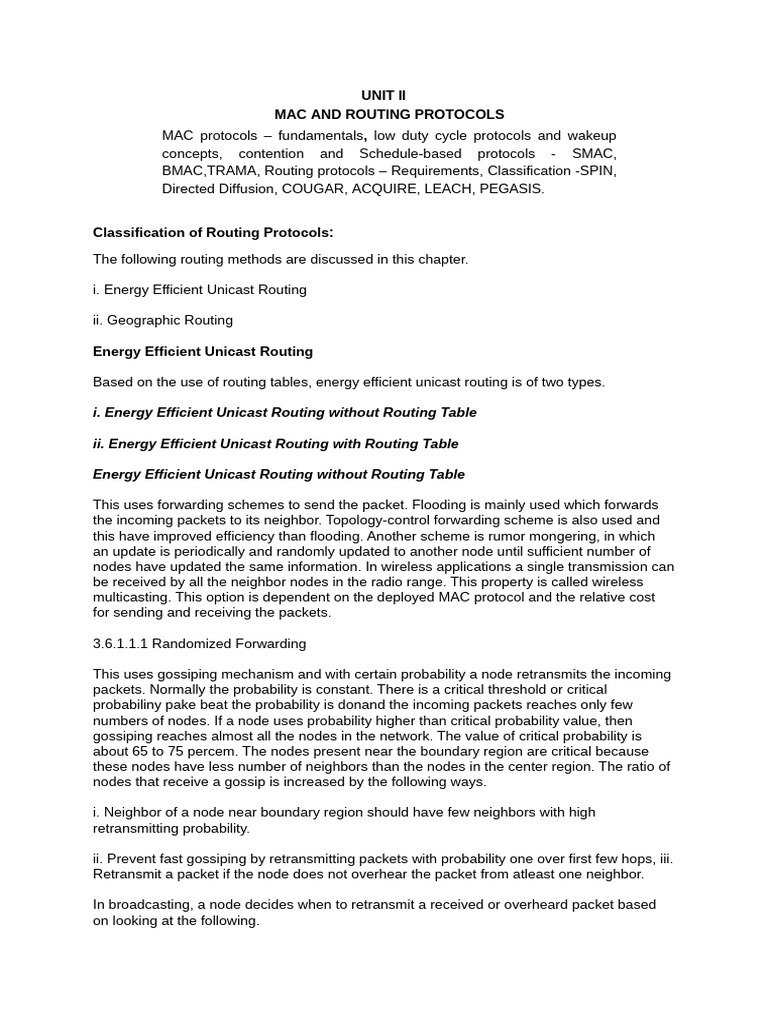 UNIT II
MAC AND ROUTING PROTOCOLS

MAC protocols – fundamentals, low duty cycle protocols and wakeup concepts, contention and Schedule-based protocols - SMAC, BMAC,TRAMA, Routing protocols – Requirements, Classification -SPIN, Directed Diffusion, COUGAR, ACQUIRE, LEACH, PEGASIS.

Classification of Routing Protocols:

The following routing methods are discussed in this chapter.

i. Energy Efficient Unicast Routing

ii. Geographic Routing

Energy Efficient Unicast Routing

Based on the use of routing tables, energy efficient unicast routing is of two types.

i. Energy Efficient Unicast Routing without Routing Table

ii. Energy Efficient Unicast Routing with Routing Table

Energy Efficient Unicast Routing without Routing Table

This uses forwarding schemes to send the packet. Flooding is mainly used which forwards the incoming packets to its neighbor. Topology-control forwarding scheme is also used and this have improved efficiency than flooding. Another scheme is rumor mongering, in which an update is periodically and randomly updated to another node until sufficient number of nodes have updated the same information. In wireless applications a single transmission can be received by all the neighbor nodes in the radio range. This property is called wireless multicasting. This option is dependent on the deployed MAC protocol and the relative cost for sending and receiving the packets.

3.6.1.1.1 Randomized Forwarding

This uses gossiping mechanism and with certain probability a node retransmits the incoming packets. Normally the probability is constant. There is a critical threshold or critical probabiliny pake beat the probability is donand the incoming packets reaches only few numbers of nodes. If a node uses probability higher than critical probability value, then gossiping reaches almost all the nodes in the network. The value of critical probability is about 65 to 75 percem. The nodes present near the boundary region are critical because these nodes have less number of neighbors than the nodes in the center region. The ratio of nodes that receive a gossip is increased by the following ways.

i. Neighbor of a node near boundary region should have few neighbors with high retransmitting probability.

ii. Prevent fast gossiping by retransmitting packets with probability one over first few hops, iii. Retransmit a packet if the node does not overhear the packet from atleast one neighbor.

In broadcasting, a node decides when to retransmit a received or overheard packet based on looking at the following.